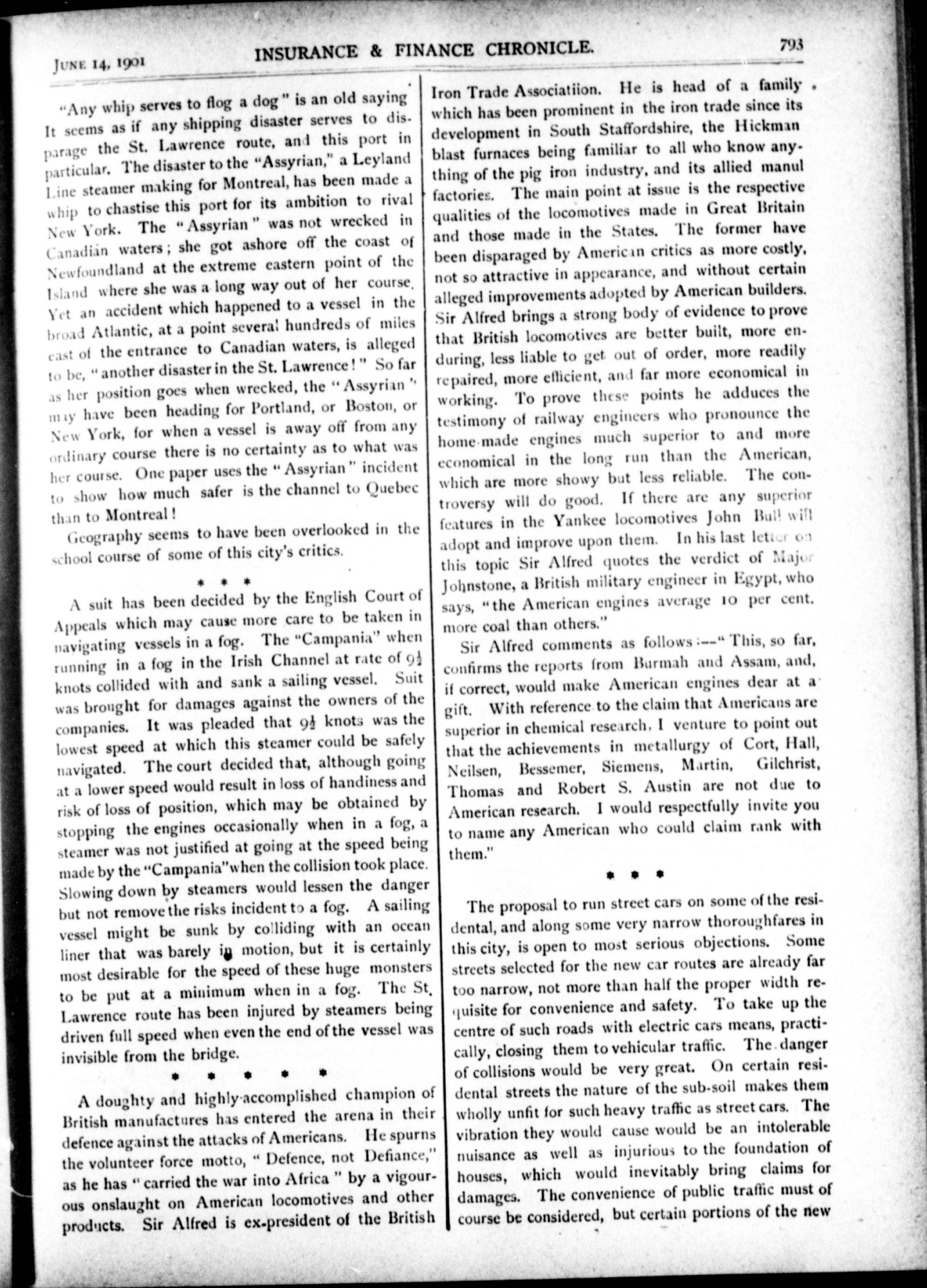 JUNE 14, 1901 INSURANCE & FINANCE CHRONICLE. 793

"Any whip serves to flog a dog" is an old saying It seems as if any shipping disaster serves to disparage the St. Lawrence route, and this port in particular. The disaster to the "Assyrian," a Leyland Line steamer making for Montreal, has been made a whip to chastise this port for its ambition to rival New York. The "Assyrian" was not wrecked in Canadian waters; she got ashore off the coast of Newfoundland at the extreme eastern point of the Island where she was a long way out of her course. Yet an accident which happened to a vessel in the broad Atlantic, at a point several hundreds of miles east of the entrance to Canadian waters, is alleged to be, "another disaster in the St. Lawrence!" So far as her position goes when wrecked, the "Assyrian" may have been heading for Portland, or Boston, or New York, for when a vessel is away off from any ordinary course there is no certainty as to what was her course. One paper uses the "Assyrian" incident to show how much safer is the channel to Quebec than to Montreal!

Geography seems to have been overlooked in the school course of some of this city's critics.

* * *

A suit has been decided by the English Court of Appeals which may cause more care to be taken in navigating vessels in a fog. The "Campania" when running in a fog in the Irish Channel at rate of $9\frac{1}{2}$ knots collided with and sank a sailing vessel. Suit was brought for damages against the owners of the companies. It was pleaded that $9\frac{1}{2}$ knots was the lowest speed at which this steamer could be safely navigated. The court decided that, although going at a lower speed would result in loss of handiness and risk of loss of position, which may be obtained by stopping the engines occasionally when in a fog, a steamer was not justified at going at the speed being made by the "Campania" when the collision took place. Slowing down by steamers would lessen the danger but not remove the risks incident to a fog. A sailing vessel might be sunk by colliding with an ocean liner that was barely in motion, but it is certainly most desirable for the speed of these huge monsters to be put at a minimum when in a fog. The St. Lawrence route has been injured by steamers being driven full speed when even the end of the vessel was invisible from the bridge.

* * * * *

A doughty and highly-accomplished champion of British manufactures has entered the arena in their defence against the attacks of Americans. He spurns the volunteer force motto, "Defence, not Defiance," as he has "carried the war into Africa" by a vigourous onslaught on American locomotives and other products. Sir Alfred is ex-president of the British Iron Trade Associatiion. He is head of a family which has been prominent in the iron trade since its development in South Staffordshire, the Hickman blast furnaces being familiar to all who know anything of the pig iron industry, and its allied manul factories. The main point at issue is the respective qualities of the locomotives made in Great Britain and those made in the States. The former have been disparaged by American critics as more costly, not so attractive in appearance, and without certain alleged improvements adopted by American builders. Sir Alfred brings a strong body of evidence to prove that British locomotives are better built, more enduring, less liable to get out of order, more readily repaired, more efficient, and far more economical in working. To prove these points he adduces the testimony of railway engineers who pronounce the home-made engines much superior to and more economical in the long run than the American, which are more showy but less reliable. The controversy will do good. If there are any superior features in the Yankee locomotives John Bull will adopt and improve upon them. In his last letter on this topic Sir Alfred quotes the verdict of Major Johnstone, a British military engineer in Egypt, who says, "the American engines average 10 per cent. more coal than others."

Sir Alfred comments as follows:—"This, so far, confirms the reports from Burmah and Assam, and, if correct, would make American engines dear at a gift. With reference to the claim that Americans are superior in chemical research, I venture to point out that the achievements in metallurgy of Cort, Hall, Neilsen, Bessemer, Siemens, Martin, Gilchrist, Thomas and Robert S. Austin are not due to American research. I would respectfully invite you to name any American who could claim rank with them."

* * *

The proposal to run street cars on some of the residental, and along some very narrow thoroughfares in this city, is open to most serious objections. Some streets selected for the new car routes are already far too narrow, not more than half the proper width requisite for convenience and safety. To take up the centre of such roads with electric cars means, practically, closing them to vehicular traffic. The danger of collisions would be very great. On certain residental streets the nature of the sub-soil makes them wholly unfit for such heavy traffic as street cars. The vibration they would cause would be an intolerable nuisance as well as injurious to the foundation of houses, which would inevitably bring claims for damages. The convenience of public traffic must of course be considered, but certain portions of the new